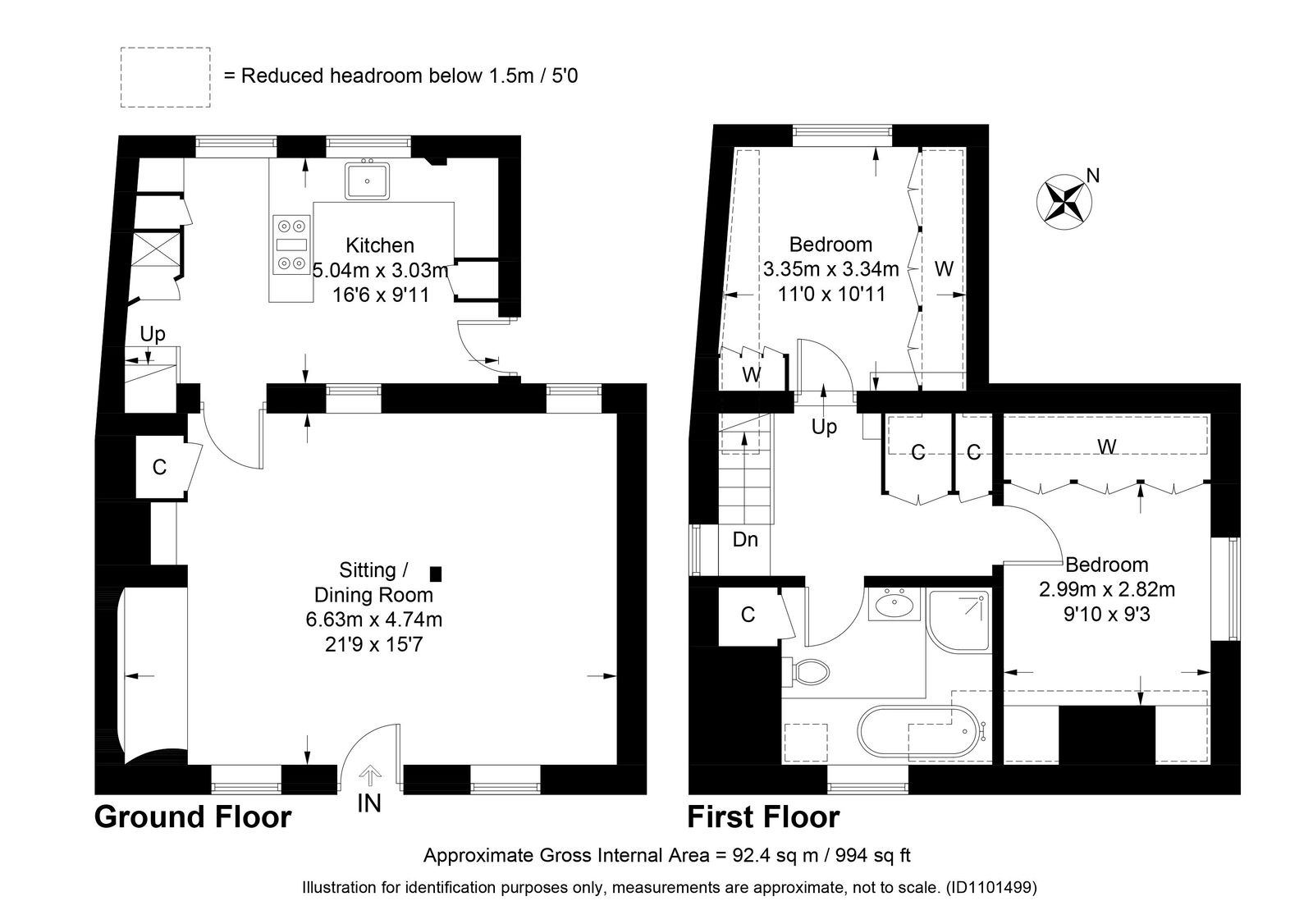 = Reduced headroom below 1.5m / 5'0

Kitchen
5.04m x 3.03m
16'6 x 9'11

Up

C

Sitting / Dining Room
6.63m x 4.74m
21'9 x 15'7

IN

Ground Floor

N

Bedroom
3.35m x 3.34m
11'0 x 10'11

W

W

Up

C

C

W

Dn

C

Bedroom
2.99m x 2.82m
9'10 x 9'3

First Floor

Approximate Gross Internal Area = 92.4 sq m / 994 sq ft

Illustration for identification purposes only, measurements are approximate, not to scale. (ID1101499)